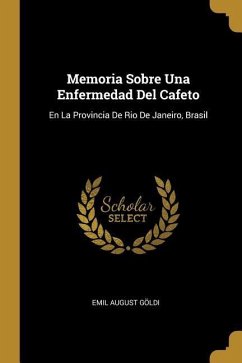 Memoria Sobre Una Enfermedad Del Cafeto

En La Provincia De Rio De Janeiro, Brasil

Scholar SELECT

EMIL AUGUST GÖLDI